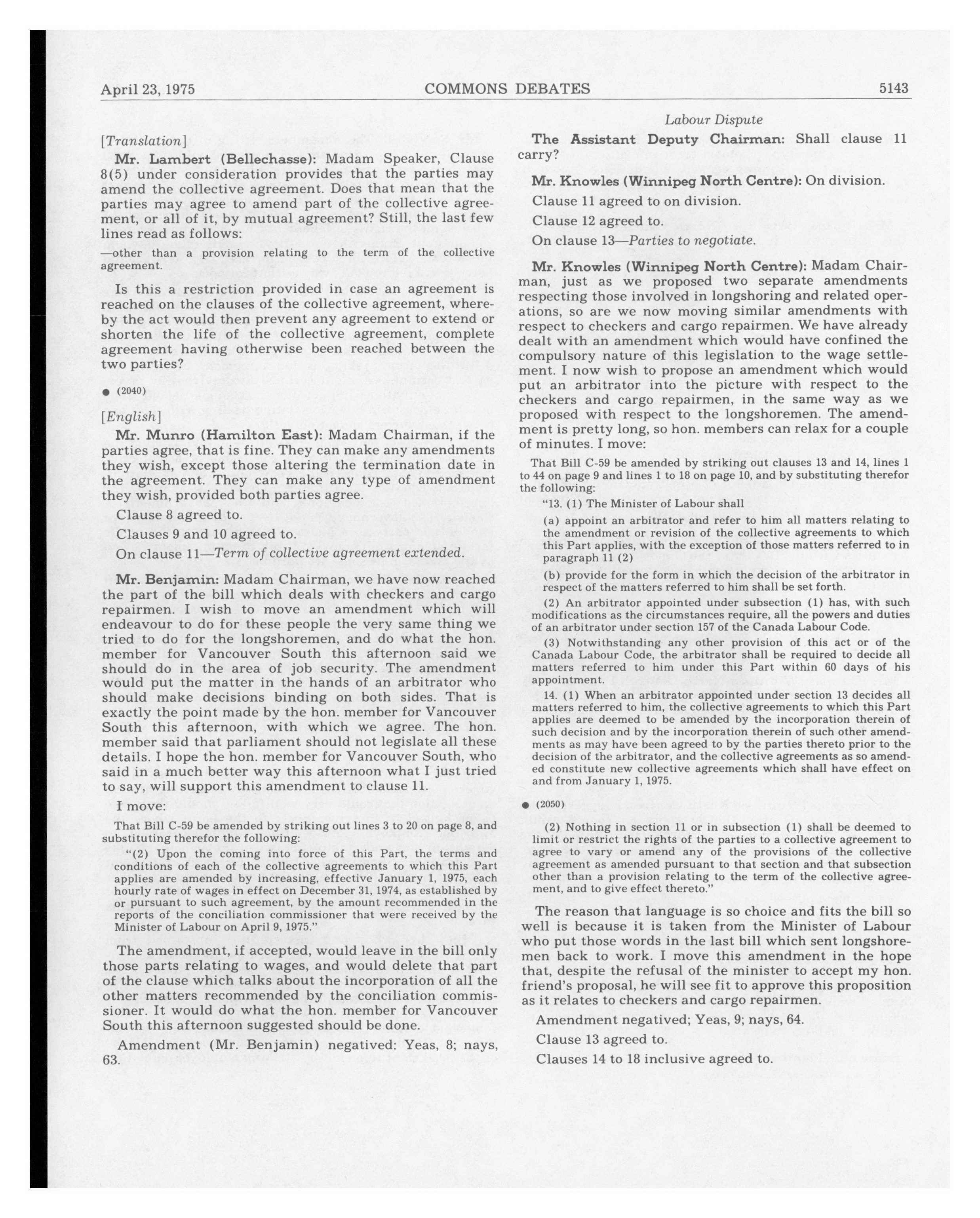 April 23, 1975 COMMONS DEBATES 5143

Labour Dispute

[Translation]

Mr. Lambert (Bellechasse): Madam Speaker, Clause 8(5) under consideration provides that the parties may amend the collective agreement. Does that mean that the parties may agree to amend part of the collective agreement, or all of it, by mutual agreement? Still, the last few lines read as follows:

—other than a provision relating to the term of the collective agreement.

Is this a restriction provided in case an agreement is reached on the clauses of the collective agreement, whereby the act would then prevent any agreement to extend or shorten the life of the collective agreement, complete agreement having otherwise been reached between the two parties?

● (2040)

[English]

Mr. Munro (Hamilton East): Madam Chairman, if the parties agree, that is fine. They can make any amendments they wish, except those altering the termination date in the agreement. They can make any type of amendment they wish, provided both parties agree.

Clause 8 agreed to.

Clauses 9 and 10 agreed to.

On clause 11—Term of collective agreement extended.

Mr. Benjamin: Madam Chairman, we have now reached the part of the bill which deals with checkers and cargo repairmen. I wish to move an amendment which will endeavour to do for these people the very same thing we tried to do for the longshoremen, and do what the hon. member for Vancouver South this afternoon said we should do in the area of job security. The amendment would put the matter in the hands of an arbitrator who should make decisions binding on both sides. That is exactly the point made by the hon. member for Vancouver South this afternoon, with which we agree. The hon. member said that parliament should not legislate all these details. I hope the hon. member for Vancouver South, who said in a much better way this afternoon what I just tried to say, will support this amendment to clause 11.

I move:

That Bill C-59 be amended by striking out lines 3 to 20 on page 8, and substituting therefor the following:

"(2) Upon the coming into force of this Part, the terms and conditions of each of the collective agreements to which this Part applies are amended by increasing, effective January 1, 1975, each hourly rate of wages in effect on December 31, 1974, as established by or pursuant to such agreement, by the amount recommended in the reports of the conciliation commissioner that were received by the Minister of Labour on April 9, 1975."

The amendment, if accepted, would leave in the bill only those parts relating to wages, and would delete that part of the clause which talks about the incorporation of all the other matters recommended by the conciliation commissioner. It would do what the hon. member for Vancouver South this afternoon suggested should be done.

Amendment (Mr. Benjamin) negatived: Yeas, 8; nays, 63.

The Assistant Deputy Chairman: Shall clause 11 carry?

Mr. Knowles (Winnipeg North Centre): On division.

Clause 11 agreed to on division.

Clause 12 agreed to.

On clause 13—Parties to negotiate.

Mr. Knowles (Winnipeg North Centre): Madam Chairman, just as we proposed two separate amendments respecting those involved in longshoring and related operations, so are we now moving similar amendments with respect to checkers and cargo repairmen. We have already dealt with an amendment which would have confined the compulsory nature of this legislation to the wage settlement. I now wish to propose an amendment which would put an arbitrator into the picture with respect to the checkers and cargo repairmen, in the same way as we proposed with respect to the longshoremen. The amendment is pretty long, so hon. members can relax for a couple of minutes. I move:

That Bill C-59 be amended by striking out clauses 13 and 14, lines 1 to 44 on page 9 and lines 1 to 18 on page 10, and by substituting therefor the following:

"13. (1) The Minister of Labour shall

(a) appoint an arbitrator and refer to him all matters relating to the amendment or revision of the collective agreements to which this Part applies, with the exception of those matters referred to in paragraph 11 (2)

(b) provide for the form in which the decision of the arbitrator in respect of the matters referred to him shall be set forth.

(2) An arbitrator appointed under subsection (1) has, with such modifications as the circumstances require, all the powers and duties of an arbitrator under section 157 of the Canada Labour Code.

(3) Notwithstanding any other provision of this act or of the Canada Labour Code, the arbitrator shall be required to decide all matters referred to him under this Part within 60 days of his appointment.

14. (1) When an arbitrator appointed under section 13 decides all matters referred to him, the collective agreements to which this Part applies are deemed to be amended by the incorporation therein of such decision and by the incorporation therein of such other amendments as may have been agreed to by the parties thereto prior to the decision of the arbitrator, and the collective agreements as so amended constitute new collective agreements which shall have effect on and from January 1, 1975.

● (2050)

(2) Nothing in section 11 or in subsection (1) shall be deemed to limit or restrict the rights of the parties to a collective agreement to agree to vary or amend any of the provisions of the collective agreement as amended pursuant to that section and that subsection other than a provision relating to the term of the collective agreement, and to give effect thereto."

The reason that language is so choice and fits the bill so well is because it is taken from the Minister of Labour who put those words in the last bill which sent longshoremen back to work. I move this amendment in the hope that, despite the refusal of the minister to accept my hon. friend's proposal, he will see fit to approve this proposition as it relates to checkers and cargo repairmen.

Amendment negatived; Yeas, 9; nays, 64.

Clause 13 agreed to.

Clauses 14 to 18 inclusive agreed to.